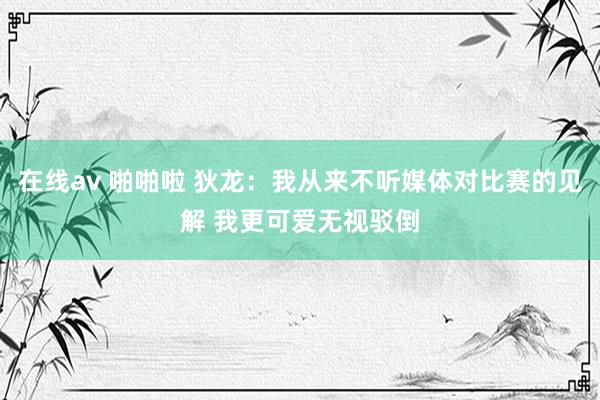 在线av 啪啪啦 狄龙：我从来不听媒体对比赛的见解 我更可爱无视驳倒